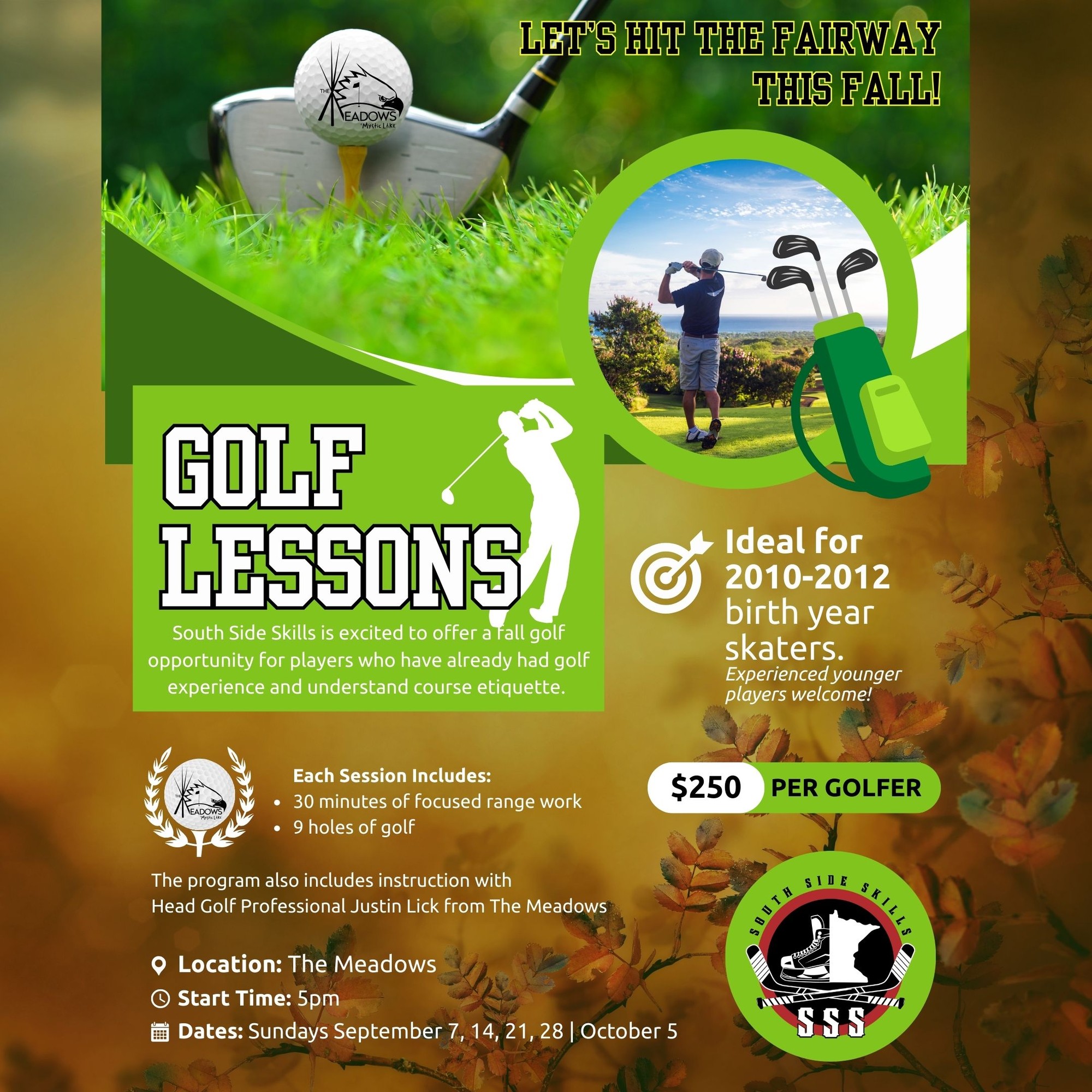 LET'S HIT THE FAIRWAY THIS FALL!

THE MEADOWS AT Mystic LAKE

GOLF LESSONS

South Side Skills is excited to offer a fall golf opportunity for players who have already had golf experience and understand course etiquette.

Ideal for 2010-2012 birth year skaters.
Experienced younger players welcome!

THE MEADOWS AT Mystic LAKE

Each Session Includes:
• 30 minutes of focused range work
• 9 holes of golf

$250 PER GOLFER

The program also includes instruction with Head Golf Professional Justin Lick from The Meadows

Location: The Meadows
Start Time: 5pm
Dates: Sundays September 7, 14, 21, 28 | October 5

SOUTH SIDE SKILLS
SSS